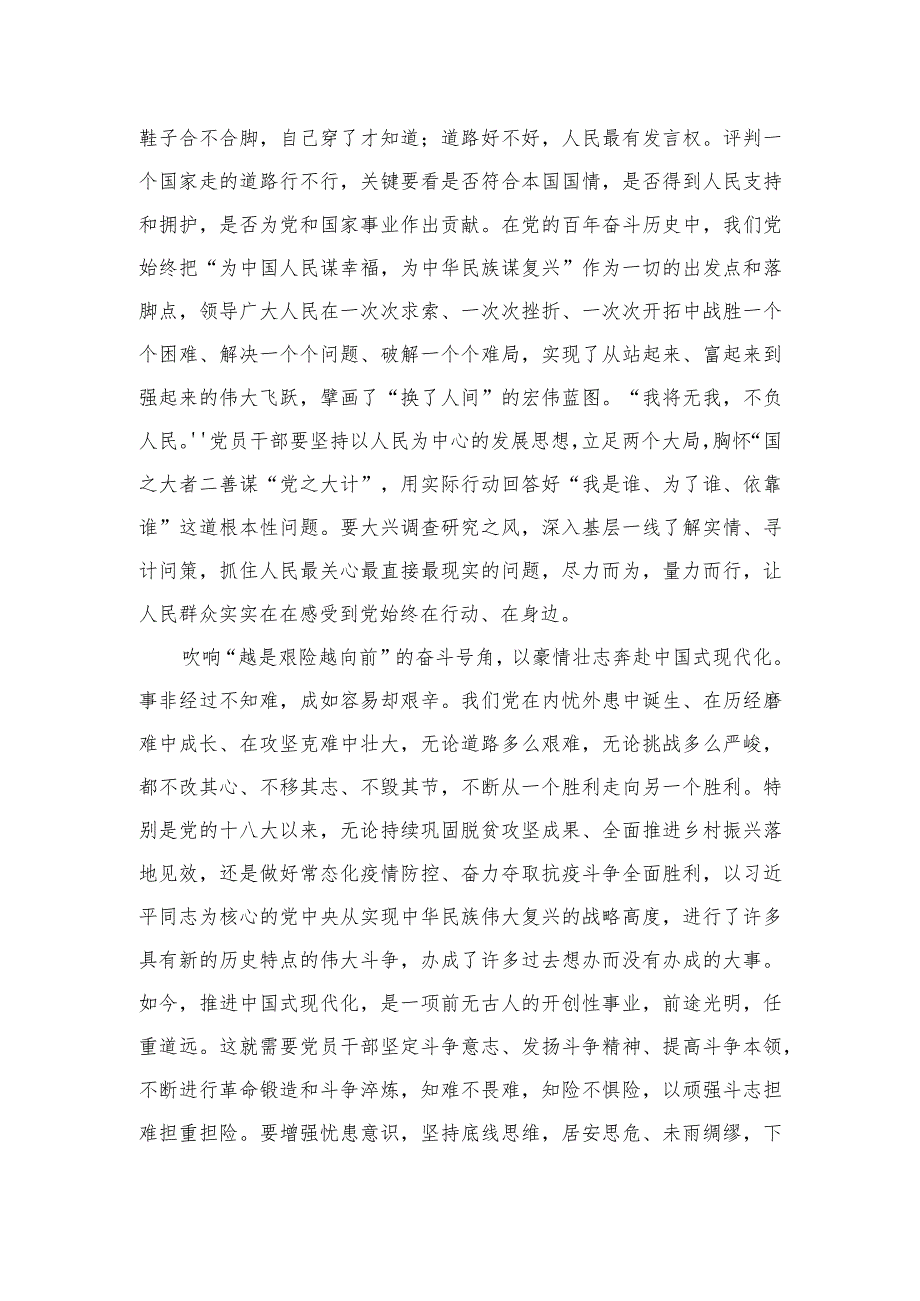 鞋子合不合脚，自己穿了才知道；道路好不好，人民最有发言权。评判一个国家走的道路行不行，关键要看是否符合本国国情，是否得到人民支持和拥护，是否为党和国家事业作出贡献。在党的百年奋斗历史中，我们党始终把“为中国人民谋幸福，为中华民族谋复兴”作为一切的出发点和落脚点，领导广大人民在一次次求索、一次次挫折、一次次开拓中战胜一个个困难、解决一个个问题、破解一个个难局，实现了从站起来、富起来到强起来的伟大飞跃，擘画了“换了人间”的宏伟蓝图。“我将无我，不负人民。''党员干部要坚持以人民为中心的发展思想，立足两个大局，胸怀“国之大者二善谋“党之大计”，用实际行动回答好“我是谁、为了谁、依靠谁”这道根本性问题。要大兴调查研究之风，深入基层一线了解实情、寻计问策，抓住人民最关心最直接最现实的问题，尽力而为，量力而行，让人民群众实实在在感受到党始终在行动、在身边。

吹响“越是艰险越向前”的奋斗号角，以豪情壮志奔赴中国式现代化。事非经过不知难，成如容易却艰辛。我们党在内忧外患中诞生、在历经磨难中成长、在攻坚克难中壮大，无论道路多么艰难，无论挑战多么严峻，都不改其心、不移其志、不毁其节，不断从一个胜利走向另一个胜利。特别是党的十八大以来，无论持续巩固脱贫攻坚成果、全面推进乡村振兴落地见效，还是做好常态化疫情防控、奋力夺取抗疫斗争全面胜利，以习近平同志为核心的党中央从实现中华民族伟大复兴的战略高度，进行了许多具有新的历史特点的伟大斗争，办成了许多过去想办而没有办成的大事。如今，推进中国式现代化，是一项前无古人的开创性事业，前途光明，任重道远。这就需要党员干部坚定斗争意志、发扬斗争精神、提高斗争本领，不断进行革命锻造和斗争淬炼，知难不畏难，知险不惧险，以顽强斗志担难担重担险。要增强忧患意识，坚持底线思维，居安思危、未雨绸缪，下